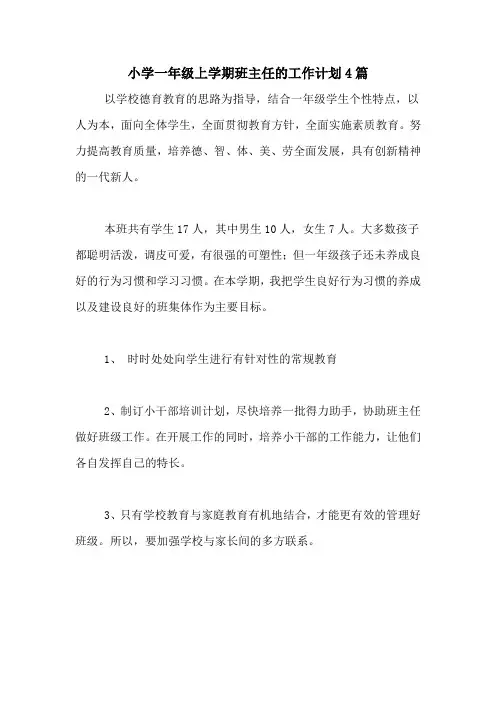 小学一年级上学期班主任的工作计划4篇

以学校德育教育的思路为指导，结合一年级学生个性特点，以人为本，面向全体学生，全面贯彻教育方针，全面实施素质教育。努力提高教育质量，培养德、智、体、美、劳全面发展，具有创新精神的一代新人。

本班共有学生17人，其中男生10人，女生7人。大多数孩子都聪明活泼，调皮可爱，有很强的可塑性；但一年级孩子还未养成良好的行为习惯和学习习惯。在本学期，我把学生良好行为习惯的养成以及建设良好的班集体作为主要目标。

1、 时时处处向学生进行有针对性的常规教育

2、制订小干部培训计划，尽快培养一批得力助手，协助班主任做好班级工作。在开展工作的同时，培养小干部的工作能力，让他们各自发挥自己的特长。

3、只有学校教育与家庭教育有机地结合，才能更有效的管理好班级。所以，要加强学校与家长间的多方联系。